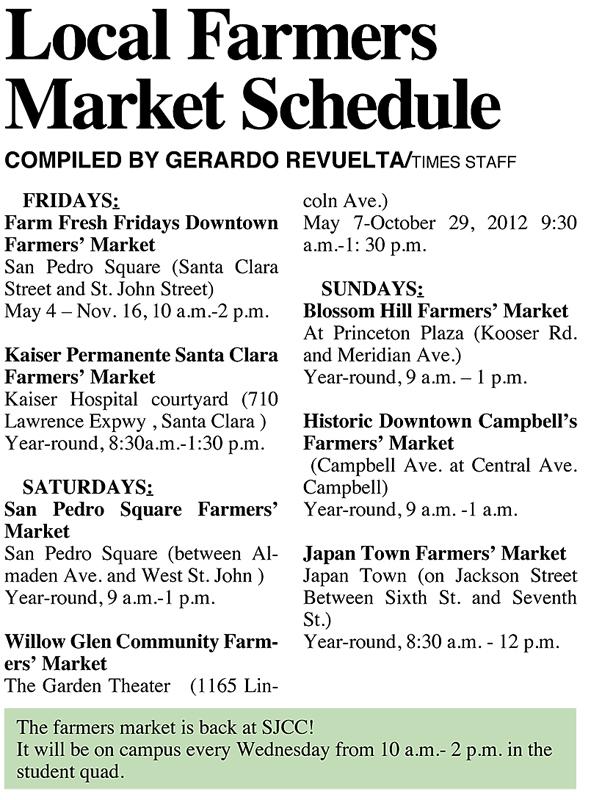 Local Farmers Market Schedule

COMPILED BY GERARDO REVUELTA/TIMES STAFF

FRIDAYS:

Farm Fresh Fridays Downtown Farmers' Market
San Pedro Square (Santa Clara Street and St. John Street)
May 4 – Nov. 16, 10 a.m.-2 p.m.

Kaiser Permanente Santa Clara Farmers' Market
Kaiser Hospital courtyard (710 Lawrence Expwy , Santa Clara )
Year-round, 8:30a.m.-1:30 p.m.

SATURDAYS:

San Pedro Square Farmers' Market
San Pedro Square (between Almaden Ave. and West St. John )
Year-round, 9 a.m.-1 p.m.

Willow Glen Community Farmers' Market
The Garden Theater (1165 Lincoln Ave.)
May 7-October 29, 2012 9:30 a.m.-1: 30 p.m.

SUNDAYS:

Blossom Hill Farmers' Market
At Princeton Plaza (Kooser Rd. and Meridian Ave.)
Year-round, 9 a.m. – 1 p.m.

Historic Downtown Campbell's Farmers' Market
(Campbell Ave. at Central Ave. Campbell)
Year-round, 9 a.m. -1 a.m.

Japan Town Farmers' Market
Japan Town (on Jackson Street Between Sixth St. and Seventh St.)
Year-round, 8:30 a.m. - 12 p.m.

The farmers market is back at SJCC!
It will be on campus every Wednesday from 10 a.m.- 2 p.m. in the student quad.